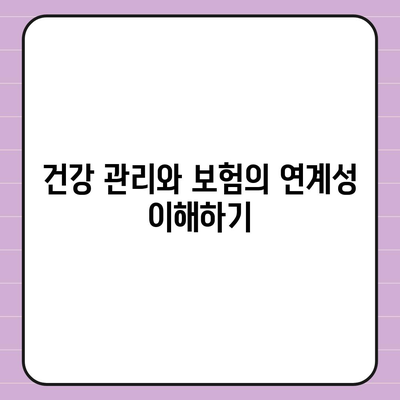 건강 관리와 보험의 연계성 이해하기